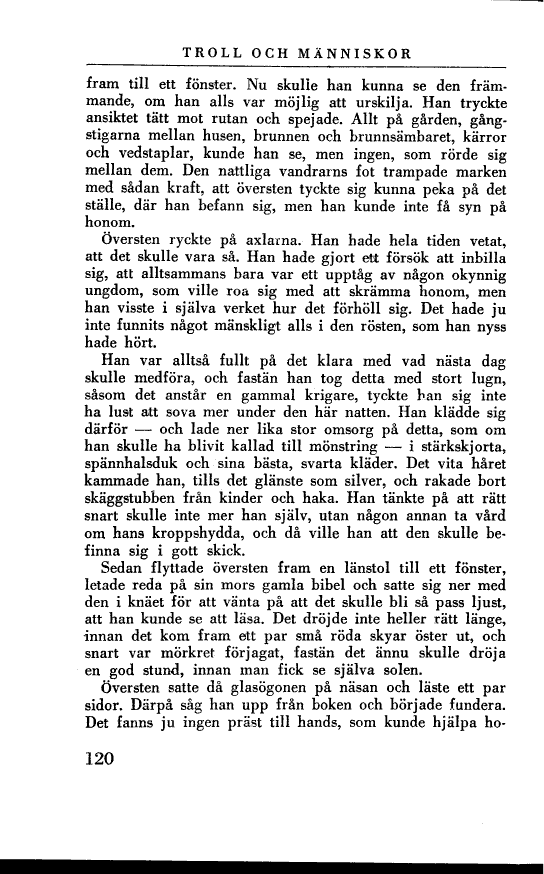 TROLL OCH MÄNNISKOR

fram till ett fönster. Nu skulle han kunna se den främmande, om han alls var möjlig att urskilja. Han tryckte ansiktet tätt mot rutan och spejade. Allt på gården, gångstigarna mellan husen, brunnen och brunnsämbaret, kärror och vedstaplar, kunde han se, men ingen, som rörde sig mellan dem. Den nattliga vandrarns fot trampade marken med sådan kraft, att översten tyckte sig kunna peka på det ställe, där han befann sig, men han kunde inte få syn på honom.

Översten ryckte på axlarna. Han hade hela tiden vetat, att det skulle vara så. Han hade gjort ett försök att inbilla sig, att alltsammans bara var ett upptåg av någon okynnig ungdom, som ville roa sig med att skrämma honom, men han visste i själva verket hur det förhöll sig. Det hade ju inte funnits något mänskligt alls i den rösten, som han nyss hade hört.

Han var alltså fullt på det klara med vad nästa dag skulle medföra, och fastän han tog detta med stort lugn, såsom det anstår en gammal krigare, tyckte han sig inte ha lust att sova mer under den här natten. Han klädde sig därför — och lade ner lika stor omsorg på detta, som om han skulle ha blivit kallad till mönstring — i stärkskjorta, spännhalsduk och sina bästa, svarta kläder. Det vita håret kammade han, tills det glänste som silver, och rakade bort skäggstubben från kinder och haka. Han tänkte på att rätt snart skulle inte mer han själv, utan någon annan ta vård om hans kroppshydda, och då ville han att den skulle befinna sig i gott skick.

Sedan flyttade översten fram en länstol till ett fönster, letade reda på sin mors gamla bibel och satte sig ner med den i knäet för att vänta på att det skulle bli så pass ljust, att han kunde se att läsa. Det dröjde inte heller rätt länge, innan det kom fram ett par små röda skyar öster ut, och snart var mörkret förjagat, fastän det ännu skulle dröja en god stund, innan man fick se själva solen.

Översten satte då glasögonen på näsan och läste ett par sidor. Därpå såg han upp från boken och började fundera. Det fanns ju ingen präst till hands, som kunde hjälpa ho-

120